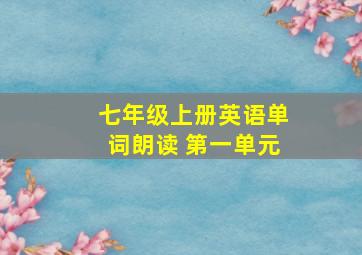 七年级上册英语单词朗读 第一单元